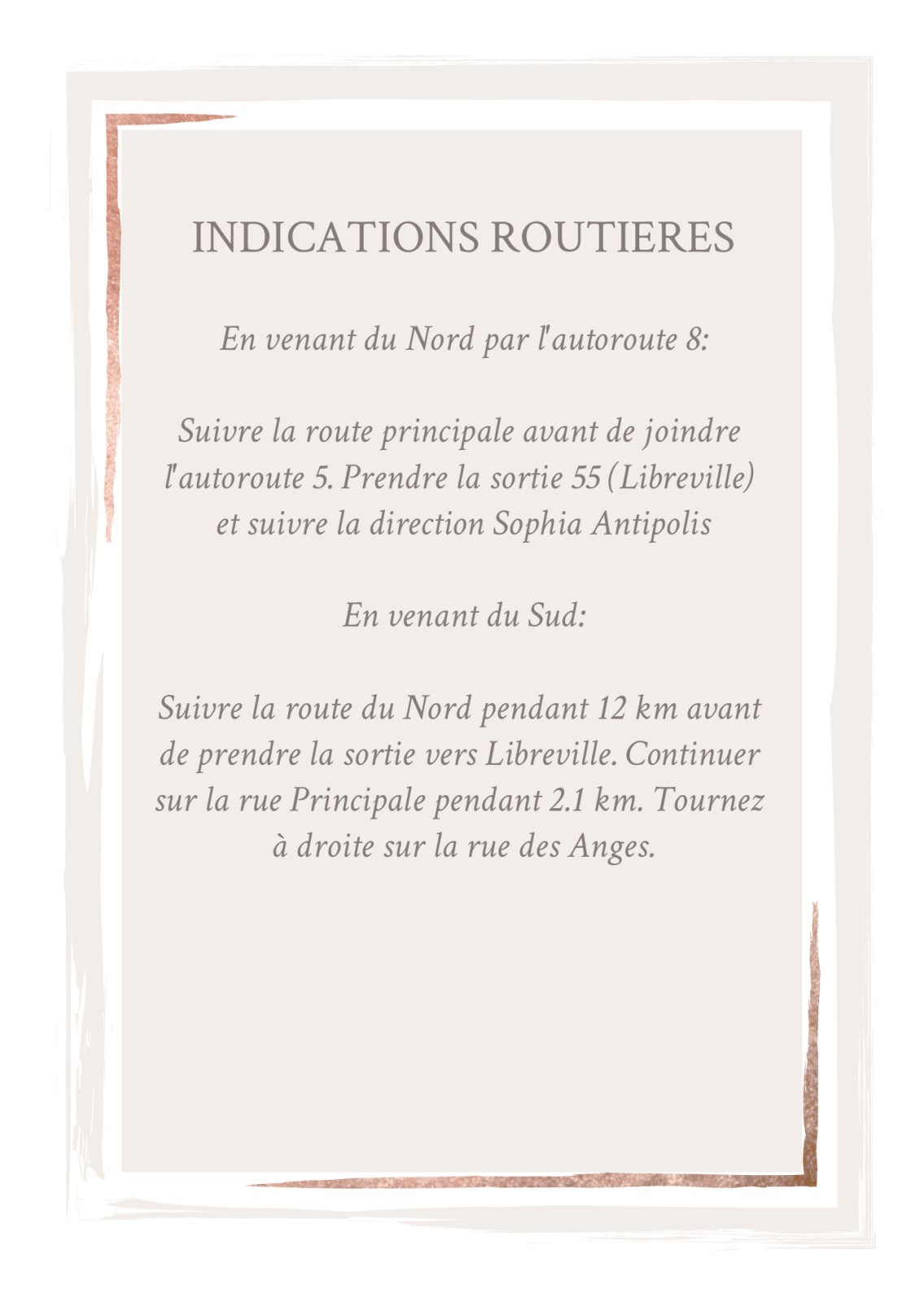 INDICATIONS ROUTIERES

En venant du Nord par l'autoroute 8:

Suivre la route principale avant de joindre l'autoroute 5. Prendre la sortie 55 (Libreville) et suivre la direction Sophia Antipolis

En venant du Sud:

Suivre la route du Nord pendant 12 km avant de prendre la sortie vers Libreville. Continuer sur la rue Principale pendant 2.1 km. Tournez à droite sur la rue des Anges.